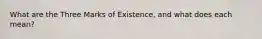 What are the Three Marks of Existence, and what does each mean?